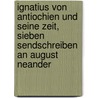 ignatius von antiochien und seine zeit, sieben sendschreiben an august neander